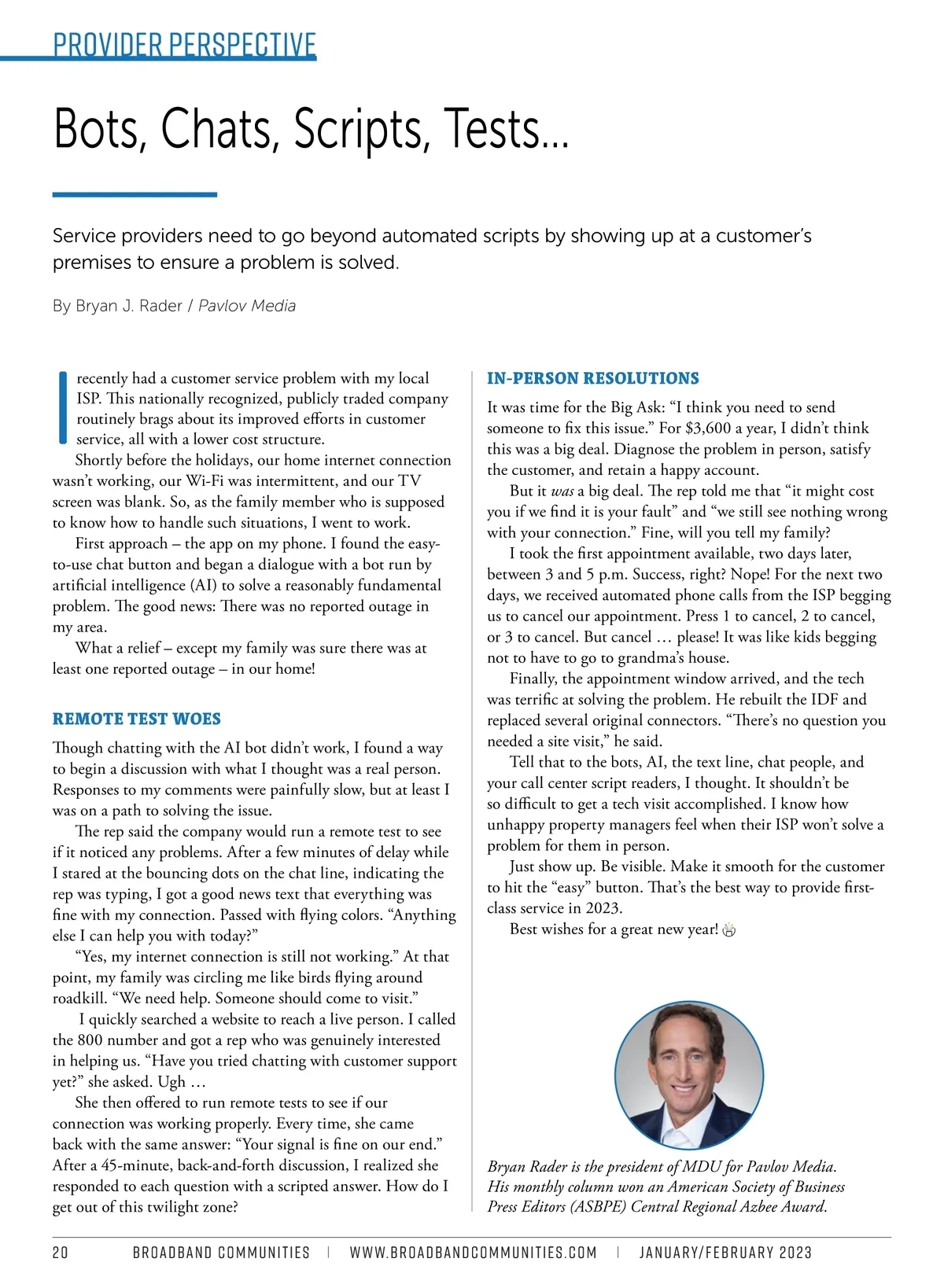 PROVIDER PERSPECTIVE

Bots, Chats, Scripts, Tests…

Service providers need to go beyond automated scripts by showing up at a customer's premises to ensure a problem is solved.

By Bryan J. Rader / Pavlov Media

I recently had a customer service problem with my local ISP. This nationally recognized, publicly traded company routinely brags about its improved efforts in customer service, all with a lower cost structure.

Shortly before the holidays, our home internet connection wasn't working, our Wi-Fi was intermittent, and our TV screen was blank. So, as the family member who is supposed to know how to handle such situations, I went to work.

First approach – the app on my phone. I found the easy-to-use chat button and began a dialogue with a bot run by artificial intelligence (AI) to solve a reasonably fundamental problem. The good news: There was no reported outage in my area.

What a relief – except my family was sure there was at least one reported outage – in our home!

REMOTE TEST WOES

Though chatting with the AI bot didn't work, I found a way to begin a discussion with what I thought was a real person. Responses to my comments were painfully slow, but at least I was on a path to solving the issue.

The rep said the company would run a remote test to see if it noticed any problems. After a few minutes of delay while I stared at the bouncing dots on the chat line, indicating the rep was typing, I got a good news text that everything was fine with my connection. Passed with flying colors. "Anything else I can help you with today?"

"Yes, my internet connection is still not working." At that point, my family was circling me like birds flying around roadkill. "We need help. Someone should come to visit."

I quickly searched a website to reach a live person. I called the 800 number and got a rep who was genuinely interested in helping us. "Have you tried chatting with customer support yet?" she asked. Ugh …

She then offered to run remote tests to see if our connection was working properly. Every time, she came back with the same answer: "Your signal is fine on our end." After a 45-minute, back-and-forth discussion, I realized she responded to each question with a scripted answer. How do I get out of this twilight zone?

IN-PERSON RESOLUTIONS

It was time for the Big Ask: "I think you need to send someone to fix this issue." For $3,600 a year, I didn't think this was a big deal. Diagnose the problem in person, satisfy the customer, and retain a happy account.

But it was a big deal. The rep told me that "it might cost you if we find it is your fault" and "we still see nothing wrong with your connection." Fine, will you tell my family?

I took the first appointment available, two days later, between 3 and 5 p.m. Success, right? Nope! For the next two days, we received automated phone calls from the ISP begging us to cancel our appointment. Press 1 to cancel, 2 to cancel, or 3 to cancel. But cancel … please! It was like kids begging not to have to go to grandma's house.

Finally, the appointment window arrived, and the tech was terrific at solving the problem. He rebuilt the IDF and replaced several original connectors. "There's no question you needed a site visit," he said.

Tell that to the bots, AI, the text line, chat people, and your call center script readers, I thought. It shouldn't be so difficult to get a tech visit accomplished. I know how unhappy property managers feel when their ISP won't solve a problem for them in person.

Just show up. Be visible. Make it smooth for the customer to hit the "easy" button. That's the best way to provide first-class service in 2023.

Best wishes for a great new year!

Bryan Rader is the president of MDU for Pavlov Media. His monthly column won an American Society of Business Press Editors (ASBPE) Central Regional Azbee Award.

20 BROADBAND COMMUNITIES | WWW.BROADBANDCOMMUNITIES.COM | JANUARY/FEBRUARY 2023